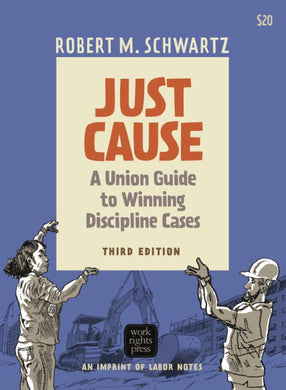 $20

ROBERT M. SCHWARTZ

JUST CAUSE

A Union Guide to Winning Discipline Cases

THIRD EDITION

work rights press

AN IMPRINT OF LABOR NOTES